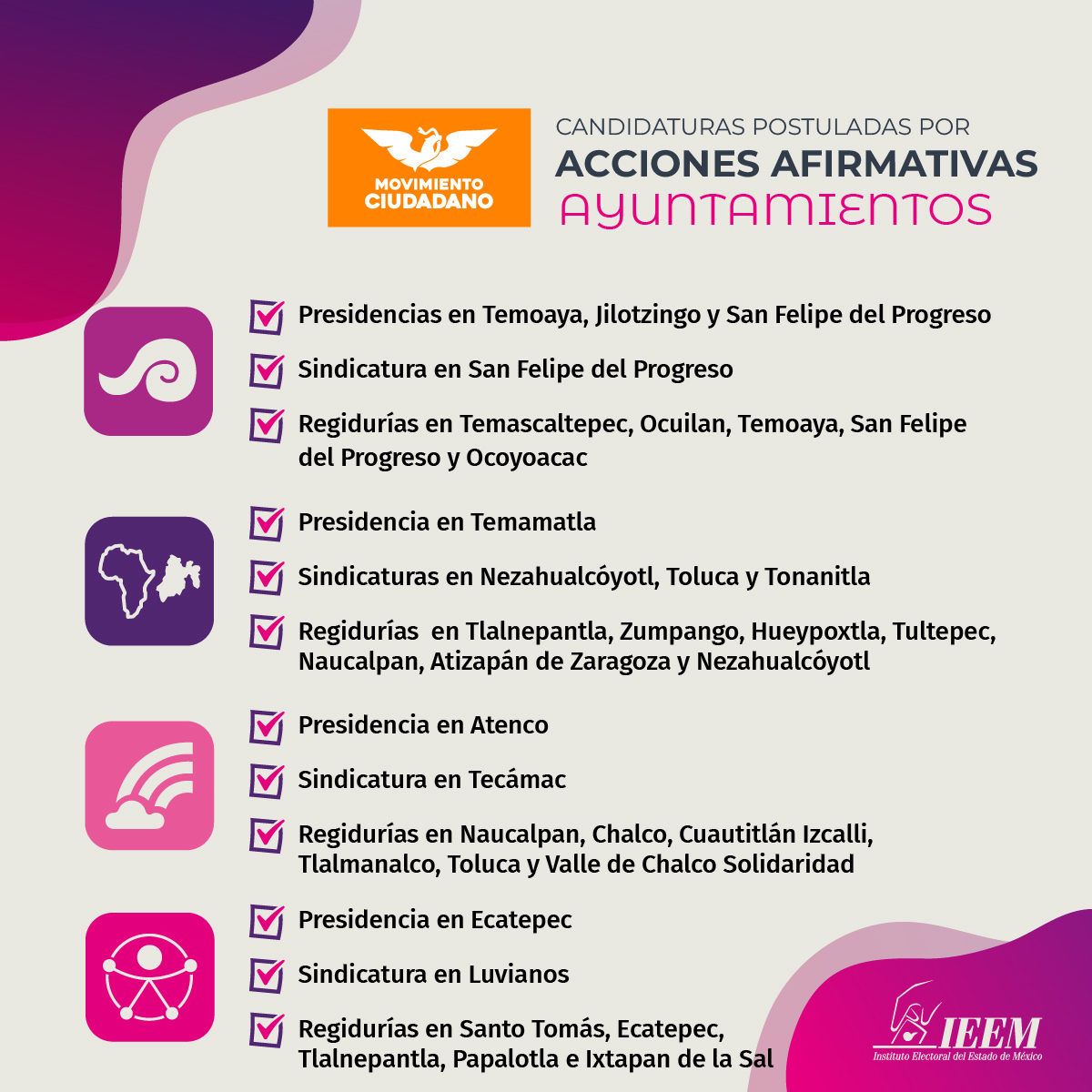 MOVIMIENTO CIUDADANO

CANDIDATURAS POSTULADAS POR
ACCIONES AFIRMATIVAS
AYUNTAMIENTOS

Presidencias en Temoaya, Jilotzingo y San Felipe del Progreso

Sindicatura en San Felipe del Progreso

Regidurías en Temascaltepec, Ocuilan, Temoaya, San Felipe del Progreso y Ocoyoacac

Presidencia en Temamatla

Sindicaturas en Nezahualcóyotl, Toluca y Tonanitla

Regidurías en Tlalnepantla, Zumpango, Hueypoxtla, Tultepec, Naucalpan, Atizapán de Zaragoza y Nezahualcóyotl

Presidencia en Atenco

Sindicatura en Tecámac

Regidurías en Naucalpan, Chalco, Cuautitlán Izcalli, Tlalmanalco, Toluca y Valle de Chalco Solidaridad

Presidencia en Ecatepec

Sindicatura en Luvianos

Regidurías en Santo Tomás, Ecatepec, Tlalnepantla, Papalotla e Ixtapan de la Sal

IEEM
Instituto Electoral del Estado de México